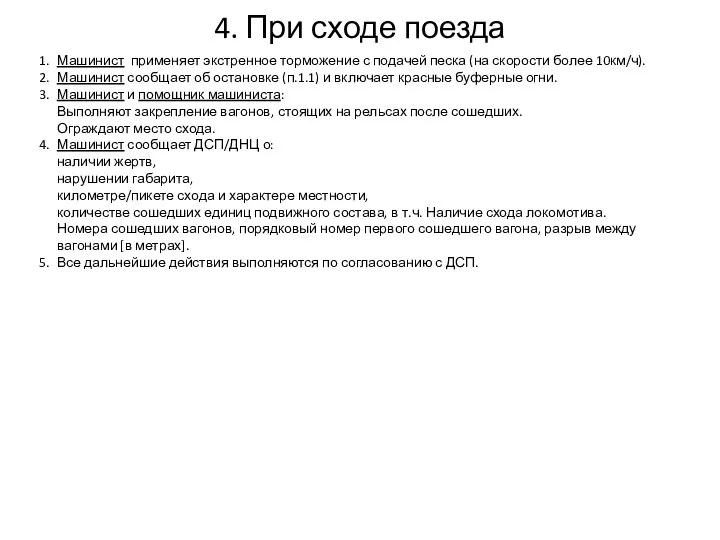 4. При сходе поезда

1. Машинист применяет экстренное торможение с подачей песка (на скорости более 10км/ч).
2. Машинист сообщает об остановке (п.1.1) и включает красные буферные огни.
3. Машинист и помощник машиниста:
Выполняют закрепление вагонов, стоящих на рельсах после сошедших.
Ограждают место схода.
4. Машинист сообщает ДСП/ДНЦ о:
наличии жертв,
нарушении габарита,
километре/пикете схода и характере местности,
количестве сошедших единиц подвижного состава, в т.ч. Наличие схода локомотива.
Номера сошедших вагонов, порядковый номер первого сошедшего вагона, разрыв между вагонами [в метрах].
5. Все дальнейшие действия выполняются по согласованию с ДСП.